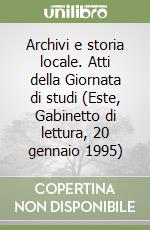 unilibro

Archivi e storia locale. Atti della Giornata di studi (Este, Gabinetto di lettura, 20 gennaio 1995)

COPERTINA NON DISPONIBILE